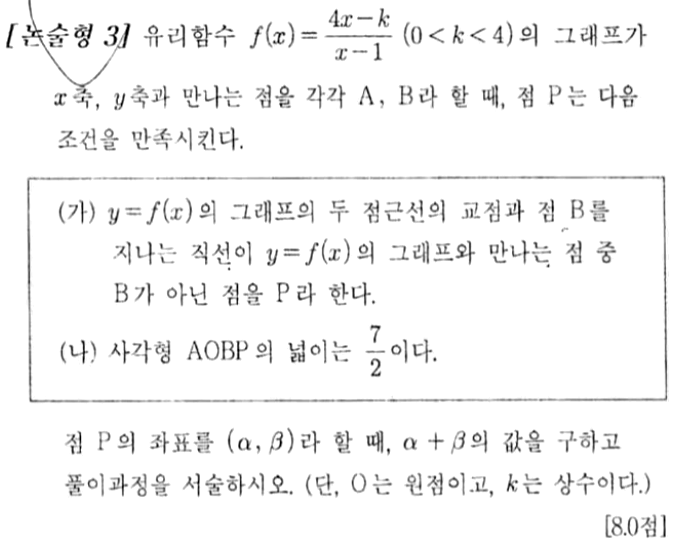 [논술형 3] 유리함수 $f(x)=\frac{4x-k}{x-1}$ $(0<k<4)$의 그래프가 $x$축, $y$축과 만나는 점을 각각 A, B라 할 때, 점 P는 다음 조건을 만족시킨다.

(가) $y=f(x)$의 그래프의 두 점근선의 교점과 점 B를 지나는 직선이 $y=f(x)$의 그래프와 만나는 점 중 B가 아닌 점을 P라 한다.

(나) 사각형 AOBP의 넓이는 $\frac{7}{2}$이다.

점 P의 좌표를 $(\alpha, \beta)$라 할 때, $\alpha+\beta$의 값을 구하고 풀이과정을 서술하시오. (단, O는 원점이고, $k$는 상수이다.)

[8.0점]